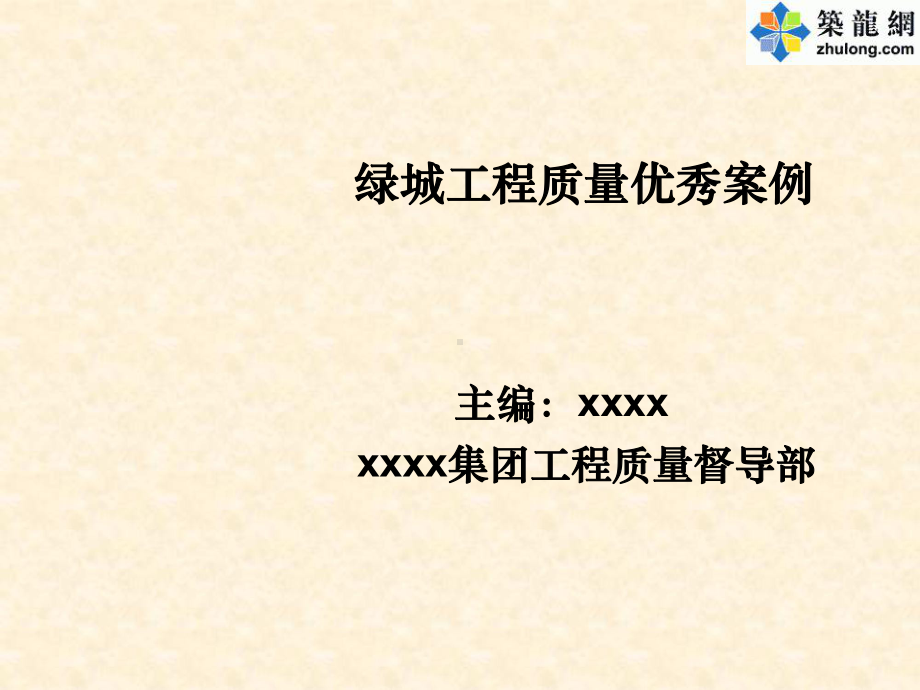 築龍網
zhulong.com

绿城工程质量优秀案例

主编：xxxx
xxxx集团工程质量督导部